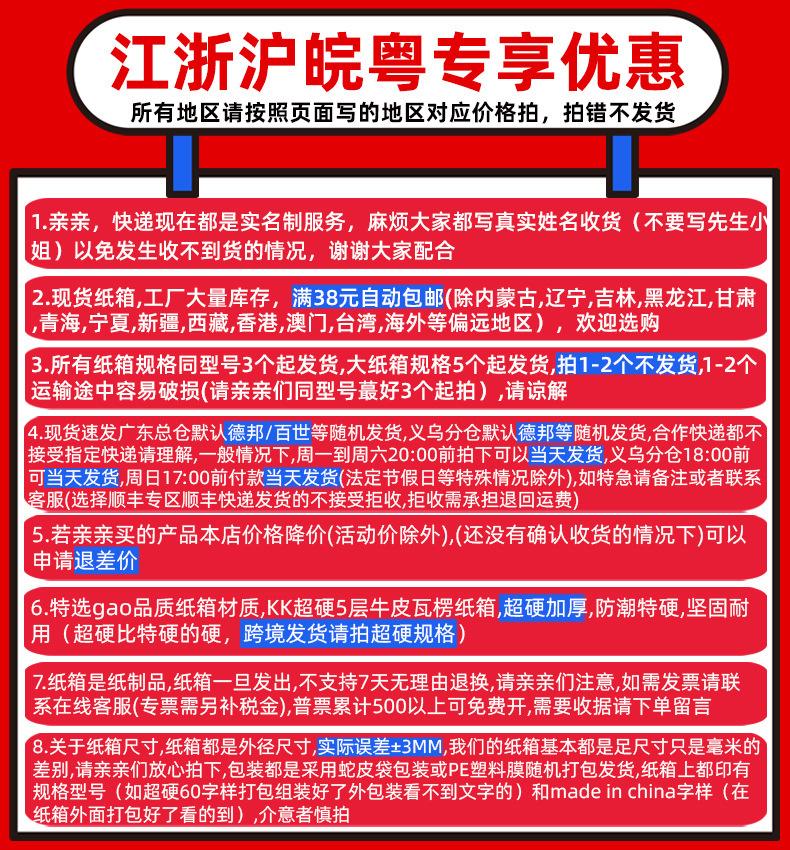 江浙沪皖粤专享优惠

所有地区请按照页面写的地区对应价格拍，拍错不发货

1.亲亲，快递现在都是实名制服务，麻烦大家都写真实姓名收货（不要写先生小姐）以免发生收不到货的情况，谢谢大家配合

2.现货纸箱,工厂大量库存，满38元自动包邮(除内蒙古,辽宁,吉林,黑龙江,甘肃,青海,宁夏,新疆,西藏,香港,澳门,台湾,海外等偏远地区），欢迎选购

3.所有纸箱规格同型号3个起发货,大纸箱规格5个起发货,拍1-2个不发货,1-2个运输途中容易破损(请亲亲们同型号最好3个起拍）,请谅解

4.现货速发广东总仓默认德邦/百世等随机发货,义乌分仓默认德邦等随机发货,合作快递都不接受指定快递请理解,一般情况下,周一到周六20:00前拍下可以当天发货,义乌分仓18:00前可当天发货,周日17:00前付款当天发货(法定节假日等特殊情况除外),如特急请备注或者联系客服(选择顺丰专区顺丰快递发货的不接受拒收,拒收需承担退回运费)

5.若亲亲买的产品本店价格降价(活动价除外),(还没有确认收货的情况下)可以申请退差价

6.特选gao品质纸箱材质,KK超硬5层牛皮瓦楞纸箱,超硬加厚,防潮特硬,坚固耐用（超硬比特硬的硬，跨境发货请拍超硬规格）

7.纸箱是纸制品,纸箱一旦发出,不支持7天无理由退换,请亲亲们注意,如需发票请联系在线客服(专票需另补税金),普票累计500以上可免费开,需要收据请下单留言

8.关于纸箱尺寸,纸箱都是外径尺寸,实际误差±3MM,我们的纸箱基本都是足尺寸只是毫米的差别,请亲亲们放心拍下,包装都是采用蛇皮袋包装或PE塑料膜随机打包发货,纸箱上都印有规格型号（如超硬60字样打包组装好了外包装看不到文字的）和made in china字样（在纸箱外面打包好了看的到）,介意者慎拍